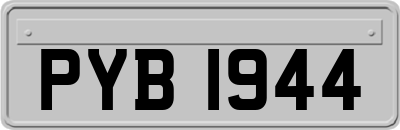 PYB 1944